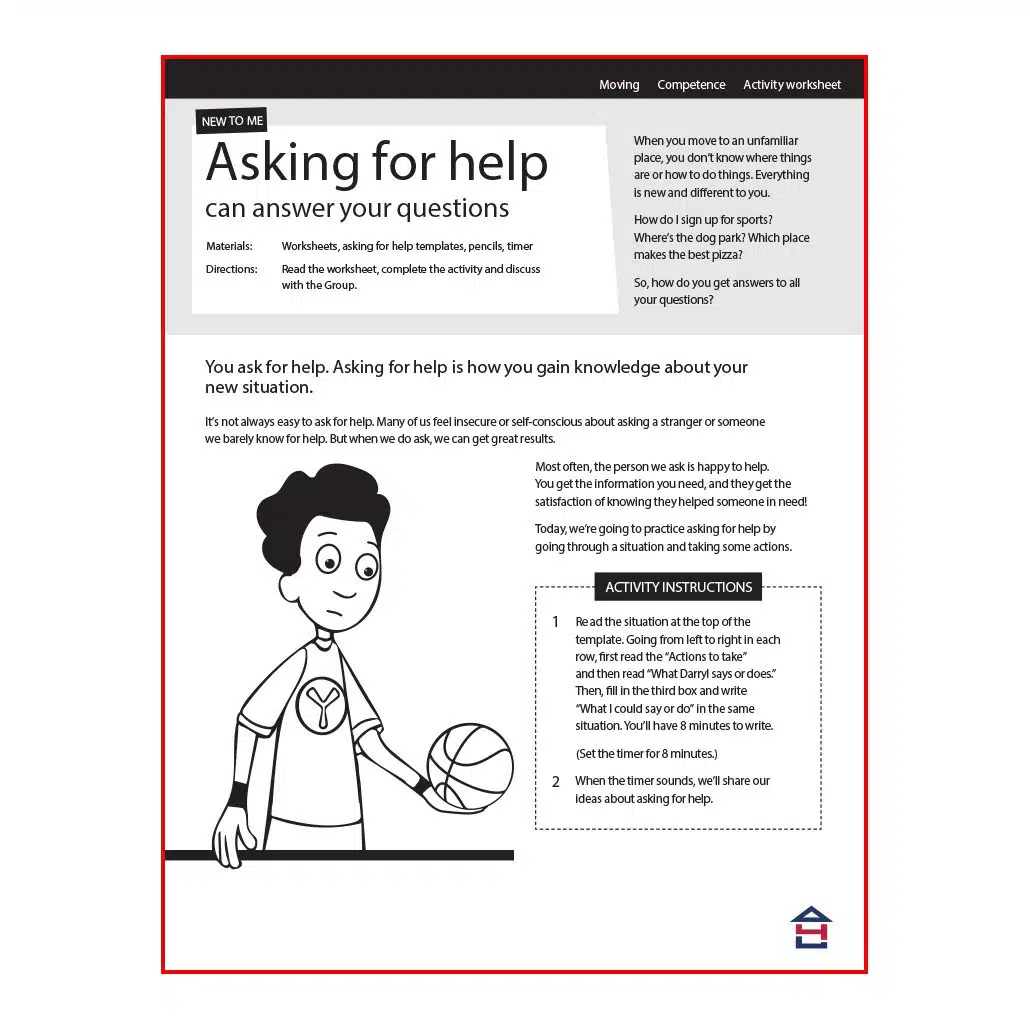 Moving Competence Activity worksheet

NEW TO ME

Asking for help

can answer your questions

Materials: Worksheets, asking for help templates, pencils, timer

Directions: Read the worksheet, complete the activity and discuss with the Group.

When you move to an unfamiliar place, you don't know where things are or how to do things. Everything is new and different to you.

How do I sign up for sports? Where's the dog park? Which place makes the best pizza?

So, how do you get answers to all your questions?

You ask for help. Asking for help is how you gain knowledge about your new situation.

It's not always easy to ask for help. Many of us feel insecure or self-conscious about asking a stranger or someone we barely know for help. But when we do ask, we can get great results.

Most often, the person we ask is happy to help. You get the information you need, and they get the satisfaction of knowing they helped someone in need!

Today, we're going to practice asking for help by going through a situation and taking some actions.

ACTIVITY INSTRUCTIONS

1 Read the situation at the top of the template. Going from left to right in each row, first read the "Actions to take" and then read "What Darryl says or does." Then, fill in the third box and write "What I could say or do" in the same situation. You'll have 8 minutes to write.

(Set the timer for 8 minutes.)

2 When the timer sounds, we'll share our ideas about asking for help.